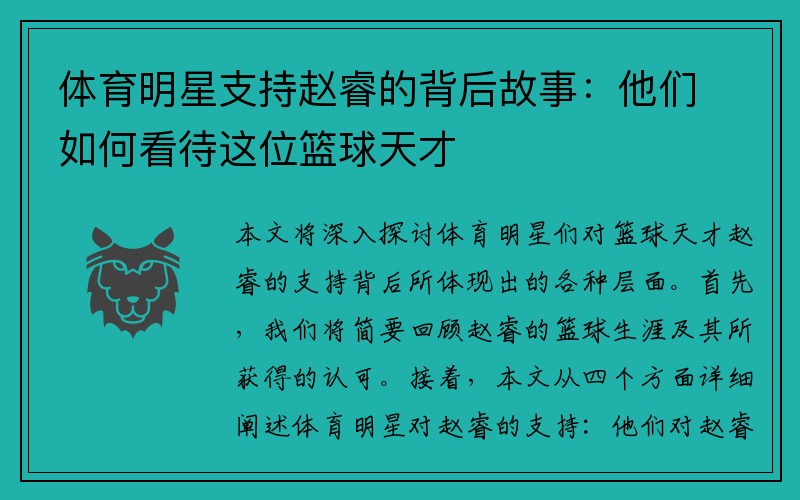 体育明星支持赵睿的背后故事：他们如何看待这位篮球天才

本文将深入探讨体育明星们对篮球天才赵睿的支持背后所体现出的各种层面。首先，我们将简要回顾赵睿的篮球生涯及其所获得的认可。接着，本文从四个方面详细阐述体育明星对赵睿的支持：他们对赵睿